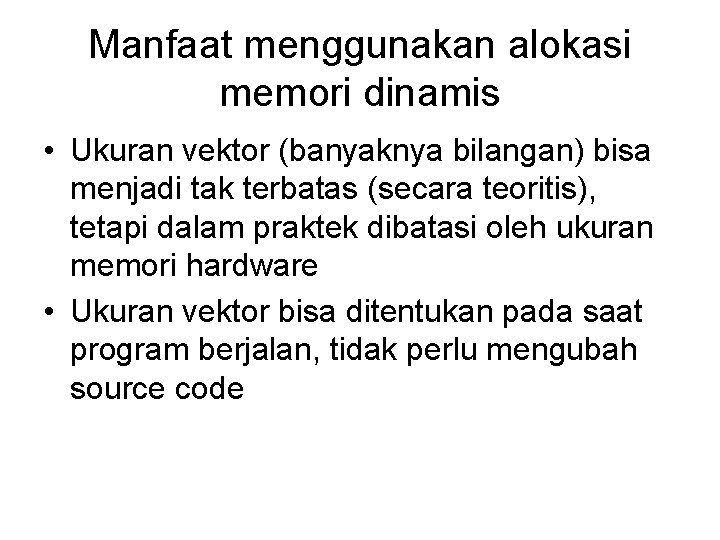 Manfaat menggunakan alokasi memori dinamis

• Ukuran vektor (banyaknya bilangan) bisa menjadi tak terbatas (secara teoritis), tetapi dalam praktek dibatasi oleh ukuran memori hardware
• Ukuran vektor bisa ditentukan pada saat program berjalan, tidak perlu mengubah source code